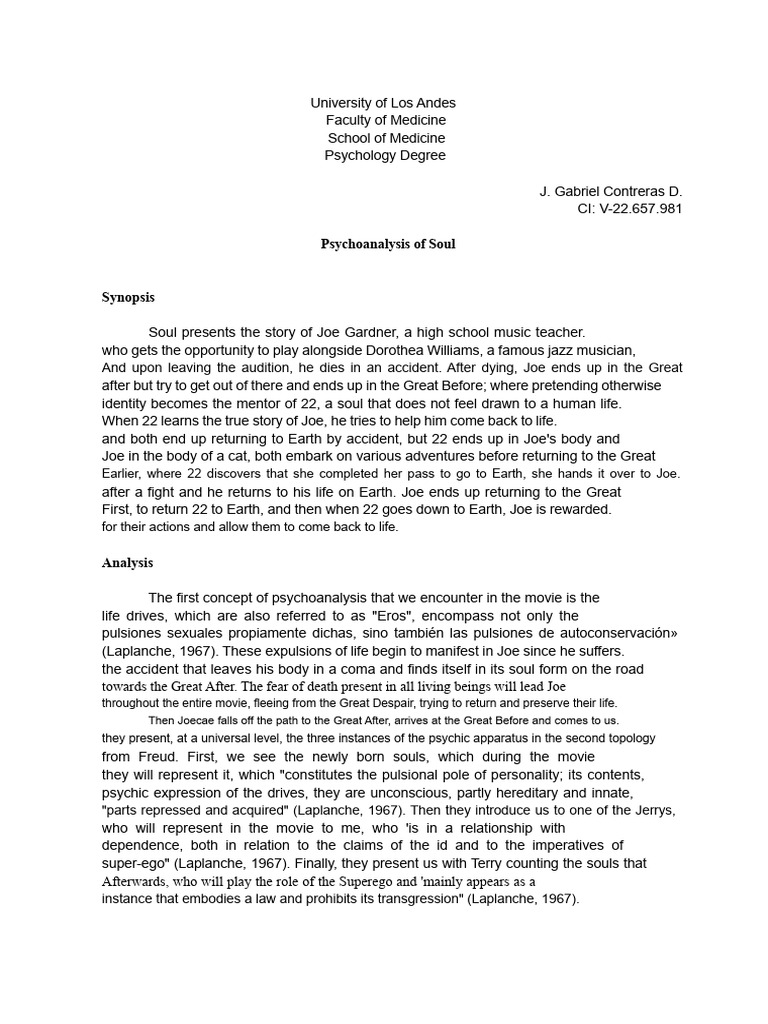 University of Los Andes
Faculty of Medicine
School of Medicine
Psychology Degree

J. Gabriel Contreras D.
CI: V-22.657.981

Psychoanalysis of Soul

Synopsis

Soul presents the story of Joe Gardner, a high school music teacher. who gets the opportunity to play alongside Dorothea Williams, a famous jazz musician, And upon leaving the audition, he dies in an accident. After dying, Joe ends up in the Great after but try to get out of there and ends up in the Great Before; where pretending otherwise identity becomes the mentor of 22, a soul that does not feel drawn to a human life. When 22 learns the true story of Joe, he tries to help him come back to life. and both end up returning to Earth by accident, but 22 ends up in Joe's body and Joe in the body of a cat, both embark on various adventures before returning to the Great Earlier, where 22 discovers that she completed her pass to go to Earth, she hands it over to Joe. after a fight and he returns to his life on Earth. Joe ends up returning to the Great First, to return 22 to Earth, and then when 22 goes down to Earth, Joe is rewarded. for their actions and allow them to come back to life.

Analysis

The first concept of psychoanalysis that we encounter in the movie is the life drives, which are also referred to as "Eros", encompass not only the pulsiones sexuales propiamente dichas, sino también las pulsiones de autoconservación» (Laplanche, 1967). These expulsions of life begin to manifest in Joe since he suffers. the accident that leaves his body in a coma and finds itself in its soul form on the road towards the Great After. The fear of death present in all living beings will lead Joe throughout the entire movie, fleeing from the Great Despair, trying to return and preserve their life.
Then Joecae falls off the path to the Great After, arrives at the Great Before and comes to us. they present, at a universal level, the three instances of the psychic apparatus in the second topology from Freud. First, we see the newly born souls, which during the movie they will represent it, which "constitutes the pulsional pole of personality; its contents, psychic expression of the drives, they are unconscious, partly hereditary and innate, "parts repressed and acquired" (Laplanche, 1967). Then they introduce us to one of the Jerrys, who will represent in the movie to me, who 'is in a relationship with dependence, both in relation to the claims of the id and to the imperatives of super-ego" (Laplanche, 1967). Finally, they present us with Terry counting the souls that Afterwards, who will play the role of the Superego and 'mainly appears as a instance that embodies a law and prohibits its transgression" (Laplanche, 1967).